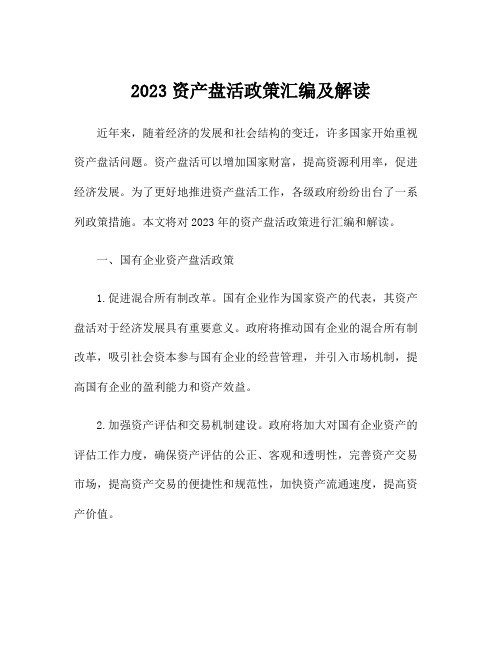 2023 资产盘活政策汇编及解读

近年来，随着经济的发展和社会结构的变迁，许多国家开始重视资产盘活问题。资产盘活可以增加国家财富，提高资源利用率，促进经济发展。为了更好地推进资产盘活工作，各级政府纷纷出台了一系列政策措施。本文将对 2023 年的资产盘活政策进行汇编和解读。

一、国有企业资产盘活政策

1.促进混合所有制改革。国有企业作为国家资产的代表，其资产盘活对于经济发展具有重要意义。政府将推动国有企业的混合所有制改革，吸引社会资本参与国有企业的经营管理，并引入市场机制，提高国有企业的盈利能力和资产效益。

2.加强资产评估和交易机制建设。政府将加大对国有企业资产的评估工作力度，确保资产评估的公正、客观和透明性，完善资产交易市场，提高资产交易的便捷性和规范性，加快资产流通速度，提高资产价值。